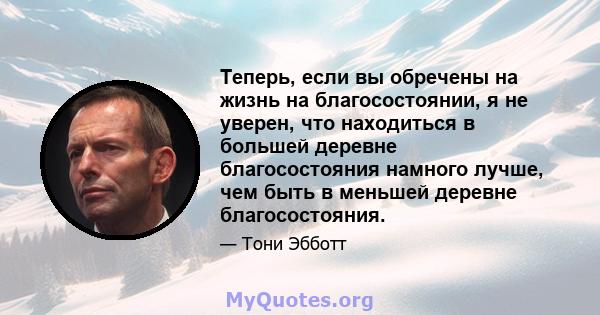 Теперь, если вы обречены на жизнь на благосостоянии, я не уверен, что находиться в большей деревне благосостояния намного лучше, чем быть в меньшей деревне благосостояния.

— Тони Эбботт

MyQuotes.org